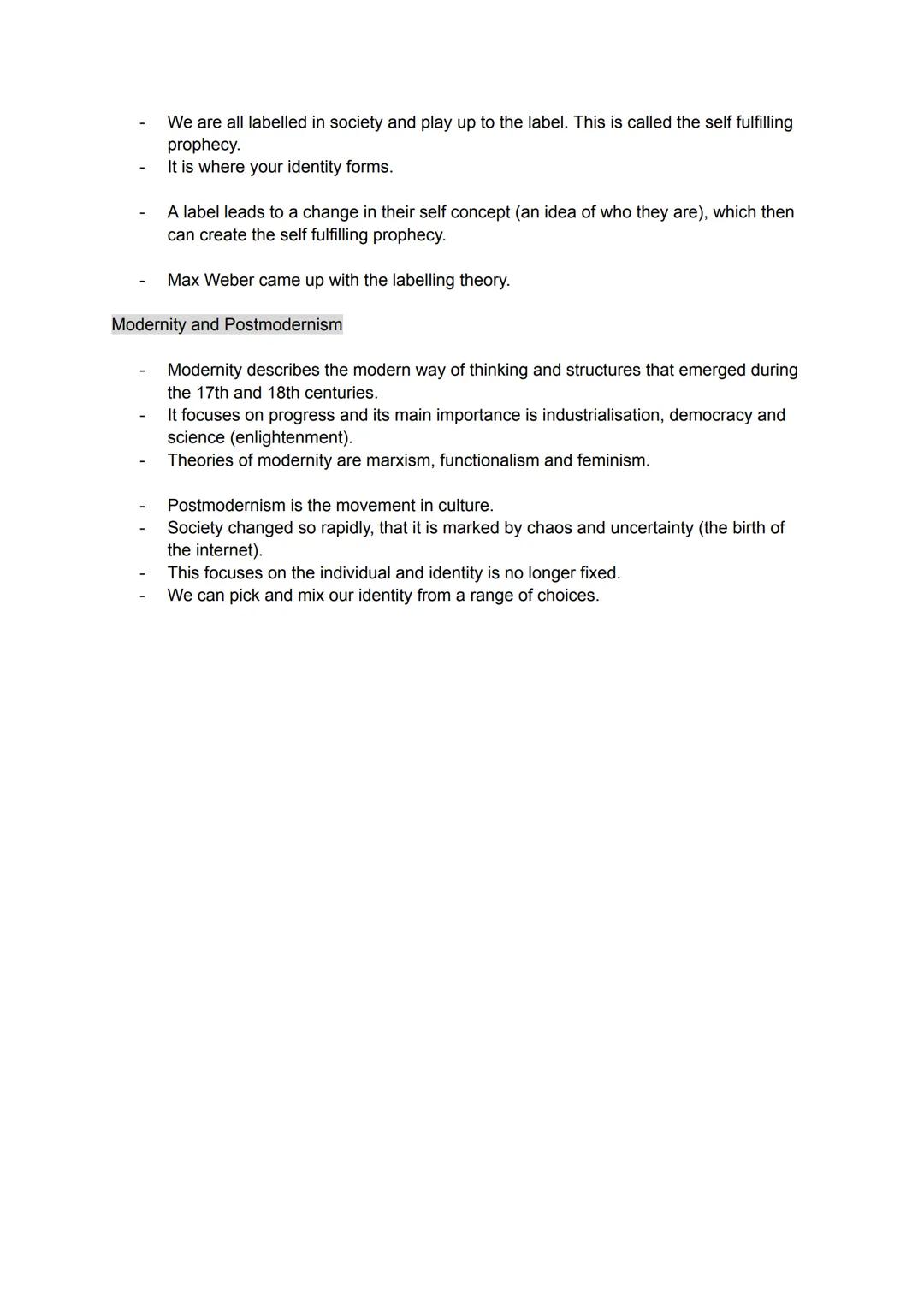 - We are all labelled in society and play up to the label. This is called the self fulfilling prophecy.
- It is where your identity forms.

- A label leads to a change in their self concept (an idea of who they are), which then can create the self fulfilling prophecy.

- Max Weber came up with the labelling theory.

Modernity and Postmodernism

- Modernity describes the modern way of thinking and structures that emerged during the 17th and 18th centuries.
- It focuses on progress and its main importance is industrialisation, democracy and science (enlightenment).
- Theories of modernity are marxism, functionalism and feminism.

- Postmodernism is the movement in culture.
- Society changed so rapidly, that it is marked by chaos and uncertainty (the birth of the internet).
- This focuses on the individual and identity is no longer fixed.
- We can pick and mix our identity from a range of choices.